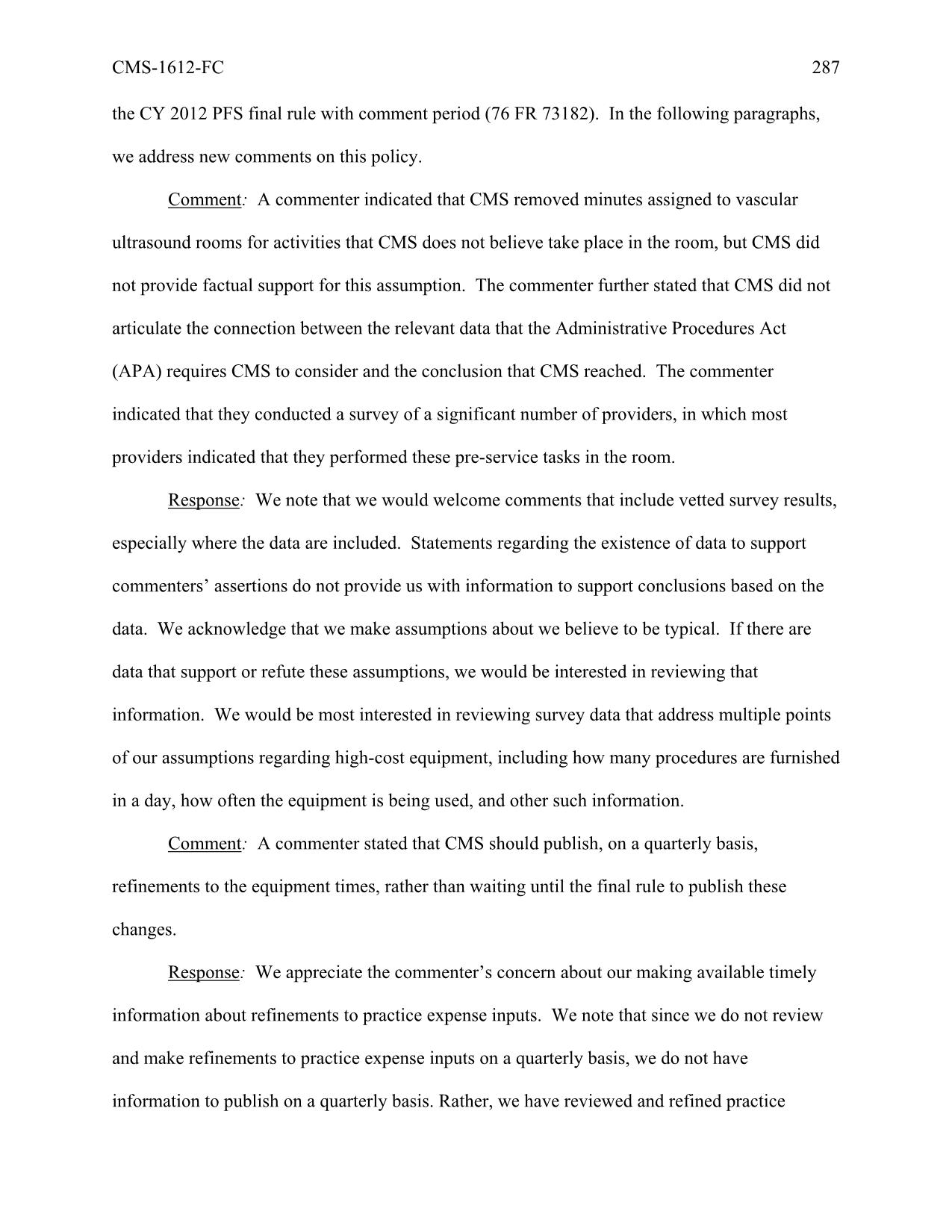 CMS-1612-FC 287

the CY 2012 PFS final rule with comment period (76 FR 73182). In the following paragraphs, we address new comments on this policy.

Comment: A commenter indicated that CMS removed minutes assigned to vascular ultrasound rooms for activities that CMS does not believe take place in the room, but CMS did not provide factual support for this assumption. The commenter further stated that CMS did not articulate the connection between the relevant data that the Administrative Procedures Act (APA) requires CMS to consider and the conclusion that CMS reached. The commenter indicated that they conducted a survey of a significant number of providers, in which most providers indicated that they performed these pre-service tasks in the room.

Response: We note that we would welcome comments that include vetted survey results, especially where the data are included. Statements regarding the existence of data to support commenters' assertions do not provide us with information to support conclusions based on the data. We acknowledge that we make assumptions about we believe to be typical. If there are data that support or refute these assumptions, we would be interested in reviewing that information. We would be most interested in reviewing survey data that address multiple points of our assumptions regarding high-cost equipment, including how many procedures are furnished in a day, how often the equipment is being used, and other such information.

Comment: A commenter stated that CMS should publish, on a quarterly basis, refinements to the equipment times, rather than waiting until the final rule to publish these changes.

Response: We appreciate the commenter's concern about our making available timely information about refinements to practice expense inputs. We note that since we do not review and make refinements to practice expense inputs on a quarterly basis, we do not have information to publish on a quarterly basis. Rather, we have reviewed and refined practice